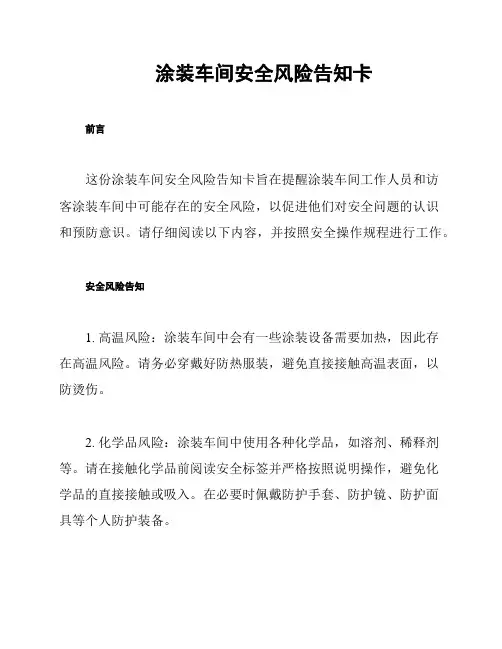 涂装车间安全风险告知卡

前言

这份涂装车间安全风险告知卡旨在提醒涂装车间工作人员和访客涂装车间中可能存在的安全风险，以促进他们对安全问题的认识和预防意识。请仔细阅读以下内容，并按照安全操作规程进行工作。

安全风险告知

1. 高温风险：涂装车间中会有一些涂装设备需要加热，因此存在高温风险。请务必穿戴好防热服装，避免直接接触高温表面，以防烫伤。

2. 化学品风险：涂装车间中使用各种化学品，如溶剂、稀释剂等。请在接触化学品前阅读安全标签并严格按照说明操作，避免化学品的直接接触或吸入。在必要时佩戴防护手套、防护镜、防护面具等个人防护装备。